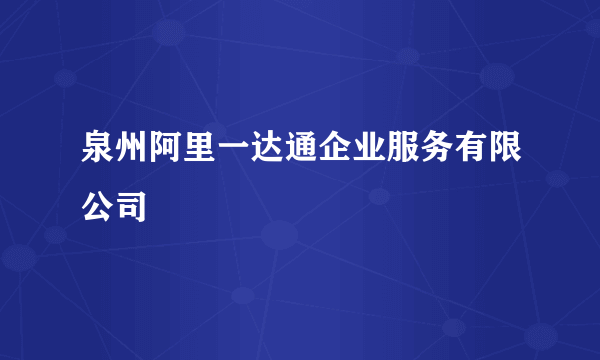 泉州阿里一达通企业服务有限公司